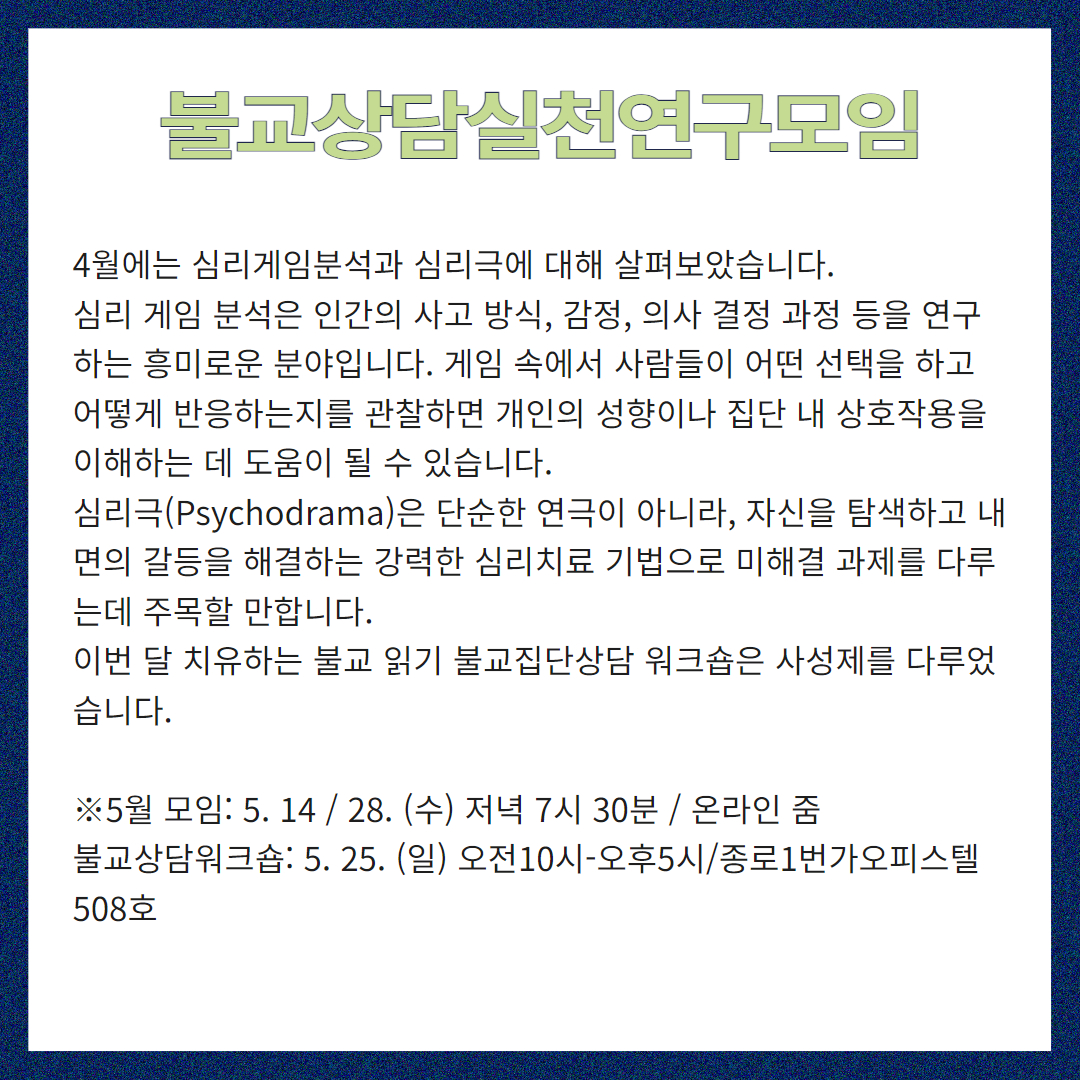 불교상담실천연구모임

4월에는 심리게임분석과 심리극에 대해 살펴보았습니다.
심리 게임 분석은 인간의 사고 방식, 감정, 의사 결정 과정 등을 연구하는 흥미로운 분야입니다. 게임 속에서 사람들이 어떤 선택을 하고 어떻게 반응하는지를 관찰하면 개인의 성향이나 집단 내 상호작용을 이해하는 데 도움이 될 수 있습니다.
심리극(Psychodrama)은 단순한 연극이 아니라, 자신을 탐색하고 내면의 갈등을 해결하는 강력한 심리치료 기법으로 미해결 과제를 다루는데 주목할 만합니다.
이번 달 치유하는 불교 읽기 불교집단상담 워크숍은 사성제를 다루었습니다.

※5월 모임: 5. 14 / 28. (수) 저녁 7시 30분 / 온라인 줌
불교상담워크숍: 5. 25. (일) 오전10시-오후5시/종로1번가오피스텔 508호